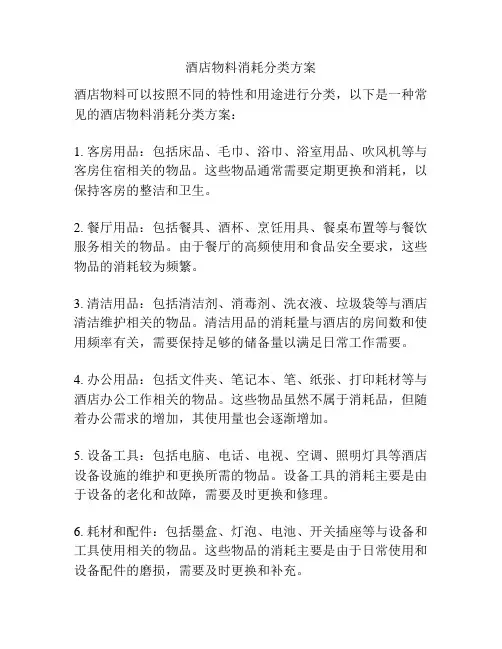 酒店物料消耗分类方案

酒店物料可以按照不同的特性和用途进行分类，以下是一种常见的酒店物料消耗分类方案：

1. 客房用品：包括床品、毛巾、浴巾、浴室用品、吹风机等与客房住宿相关的物品。这些物品通常需要定期更换和消耗，以保持客房的整洁和卫生。

2. 餐厅用品：包括餐具、酒杯、烹饪用具、餐桌布置等与餐饮服务相关的物品。由于餐厅的高频使用和食品安全要求，这些物品的消耗较为频繁。

3. 清洁用品：包括清洁剂、消毒剂、洗衣液、垃圾袋等与酒店清洁维护相关的物品。清洁用品的消耗量与酒店的房间数和使用频率有关，需要保持足够的储备量以满足日常工作需要。

4. 办公用品：包括文件夹、笔记本、笔、纸张、打印耗材等与酒店办公工作相关的物品。这些物品虽然不属于消耗品，但随着办公需求的增加，其使用量也会逐渐增加。

5. 设备工具：包括电脑、电话、电视、空调、照明灯具等酒店设备设施的维护和更换所需的物品。设备工具的消耗主要是由于设备的老化和故障，需要及时更换和修理。

6. 耗材和配件：包括墨盒、灯泡、电池、开关插座等与设备和工具使用相关的物品。这些物品的消耗主要是由于日常使用和设备配件的磨损，需要及时更换和补充。